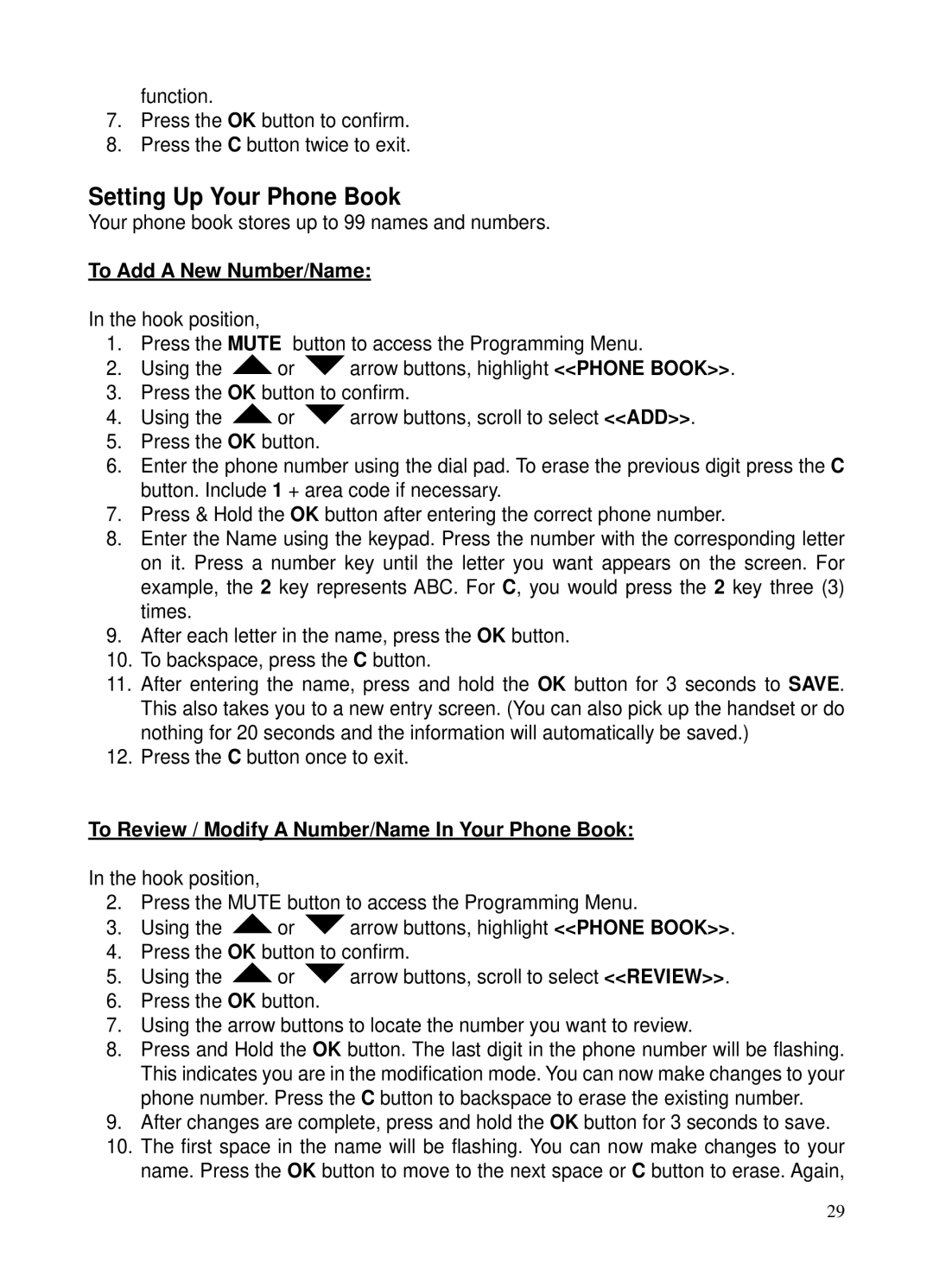 function.
7. Press the OK button to confirm.
8. Press the C button twice to exit.

Setting Up Your Phone Book
Your phone book stores up to 99 names and numbers.

To Add A New Number/Name:

In the hook position,
1. Press the MUTE button to access the Programming Menu.
2. Using the or arrow buttons, highlight <<PHONE BOOK>>.
3. Press the OK button to confirm.
4. Using the or arrow buttons, scroll to select <<ADD>>.
5. Press the OK button.
6. Enter the phone number using the dial pad. To erase the previous digit press the C button. Include 1 + area code if necessary.
7. Press & Hold the OK button after entering the correct phone number.
8. Enter the Name using the keypad. Press the number with the corresponding letter on it. Press a number key until the letter you want appears on the screen. For example, the 2 key represents ABC. For C, you would press the 2 key three (3) times.
9. After each letter in the name, press the OK button.
10. To backspace, press the C button.
11. After entering the name, press and hold the OK button for 3 seconds to SAVE. This also takes you to a new entry screen. (You can also pick up the handset or do nothing for 20 seconds and the information will automatically be saved.)
12. Press the C button once to exit.

To Review / Modify A Number/Name In Your Phone Book:

In the hook position,
2. Press the MUTE button to access the Programming Menu.
3. Using the or arrow buttons, highlight <<PHONE BOOK>>.
4. Press the OK button to confirm.
5. Using the or arrow buttons, scroll to select <<REVIEW>>.
6. Press the OK button.
7. Using the arrow buttons to locate the number you want to review.
8. Press and Hold the OK button. The last digit in the phone number will be flashing. This indicates you are in the modification mode. You can now make changes to your phone number. Press the C button to backspace to erase the existing number.
9. After changes are complete, press and hold the OK button for 3 seconds to save.
10. The first space in the name will be flashing. You can now make changes to your name. Press the OK button to move to the next space or C button to erase. Again,

29